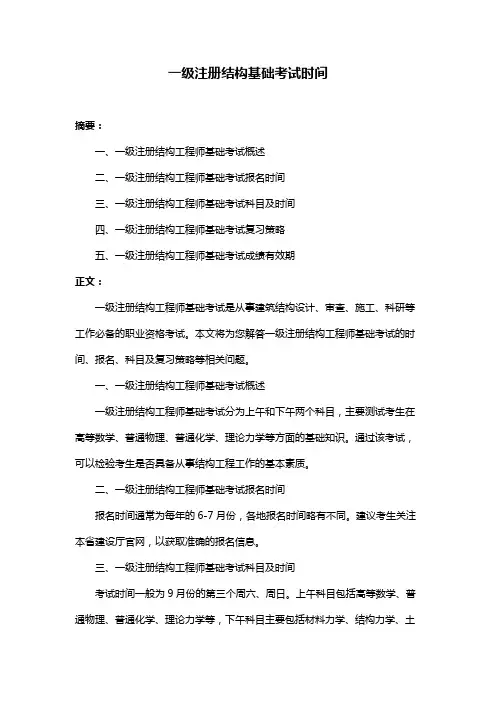 一级注册结构基础考试时间

摘要：

一、一级注册结构工程师基础考试概述

二、一级注册结构工程师基础考试报名时间

三、一级注册结构工程师基础考试科目及时间

四、一级注册结构工程师基础考试复习策略

五、一级注册结构工程师基础考试成绩有效期

正文：

一级注册结构工程师基础考试是从事建筑结构设计、审查、施工、科研等工作必备的职业资格考试。本文将为您解答一级注册结构工程师基础考试的时间、报名、科目及复习策略等相关问题。

一、一级注册结构工程师基础考试概述

一级注册结构工程师基础考试分为上午和下午两个科目，主要测试考生在高等数学、普通物理、普通化学、理论力学等方面的基础知识。通过该考试，可以检验考生是否具备从事结构工程工作的基本素质。

二、一级注册结构工程师基础考试报名时间

报名时间通常为每年的 6-7 月份，各地报名时间略有不同。建议考生关注本省建设厅官网，以获取准确的报名信息。

三、一级注册结构工程师基础考试科目及时间

考试时间一般为 9 月份的第三个周六、周日。上午科目包括高等数学、普通物理、普通化学、理论力学等，下午科目主要包括材料力学、结构力学、土